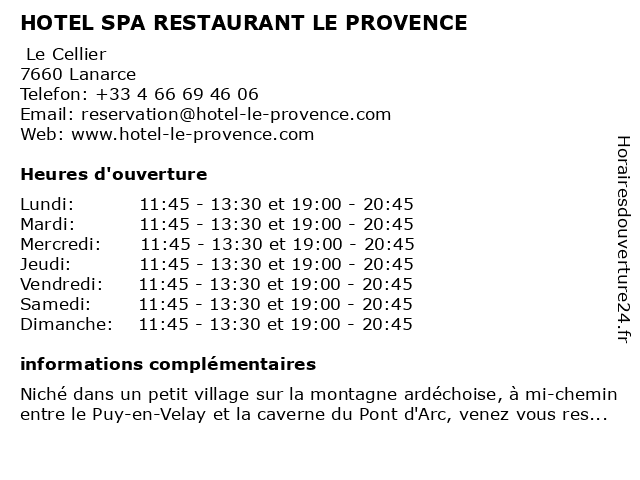 HOTEL SPA RESTAURANT LE PROVENCE

Le Cellier
7660 Lanarce
Telefon: +33 4 66 69 46 06
Email: reservation@hotel-le-provence.com
Web: www.hotel-le-provence.com

Heures d'ouverture

| Lundi: | 11:45 - 13:30 et 19:00 - 20:45 |
|---|---|
| Mardi: | 11:45 - 13:30 et 19:00 - 20:45 |
| Mercredi: | 11:45 - 13:30 et 19:00 - 20:45 |
| Jeudi: | 11:45 - 13:30 et 19:00 - 20:45 |
| Vendredi: | 11:45 - 13:30 et 19:00 - 20:45 |
| Samedi: | 11:45 - 13:30 et 19:00 - 20:45 |
| Dimanche: | 11:45 - 13:30 et 19:00 - 20:45 |

informations complémentaires

Niché dans un petit village sur la montagne ardéchoise, à mi-chemin entre le Puy-en-Velay et la caverne du Pont d'Arc, venez vous res...

Horairesdouverture24.fr